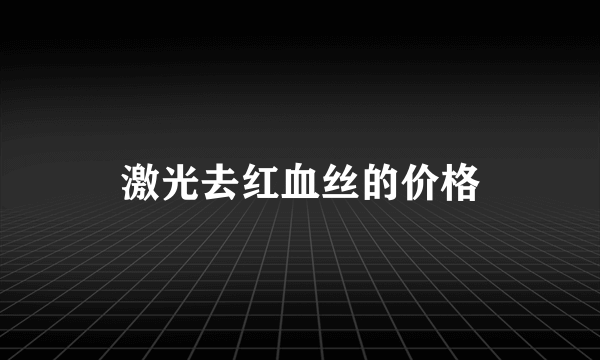 激光去红血丝的价格